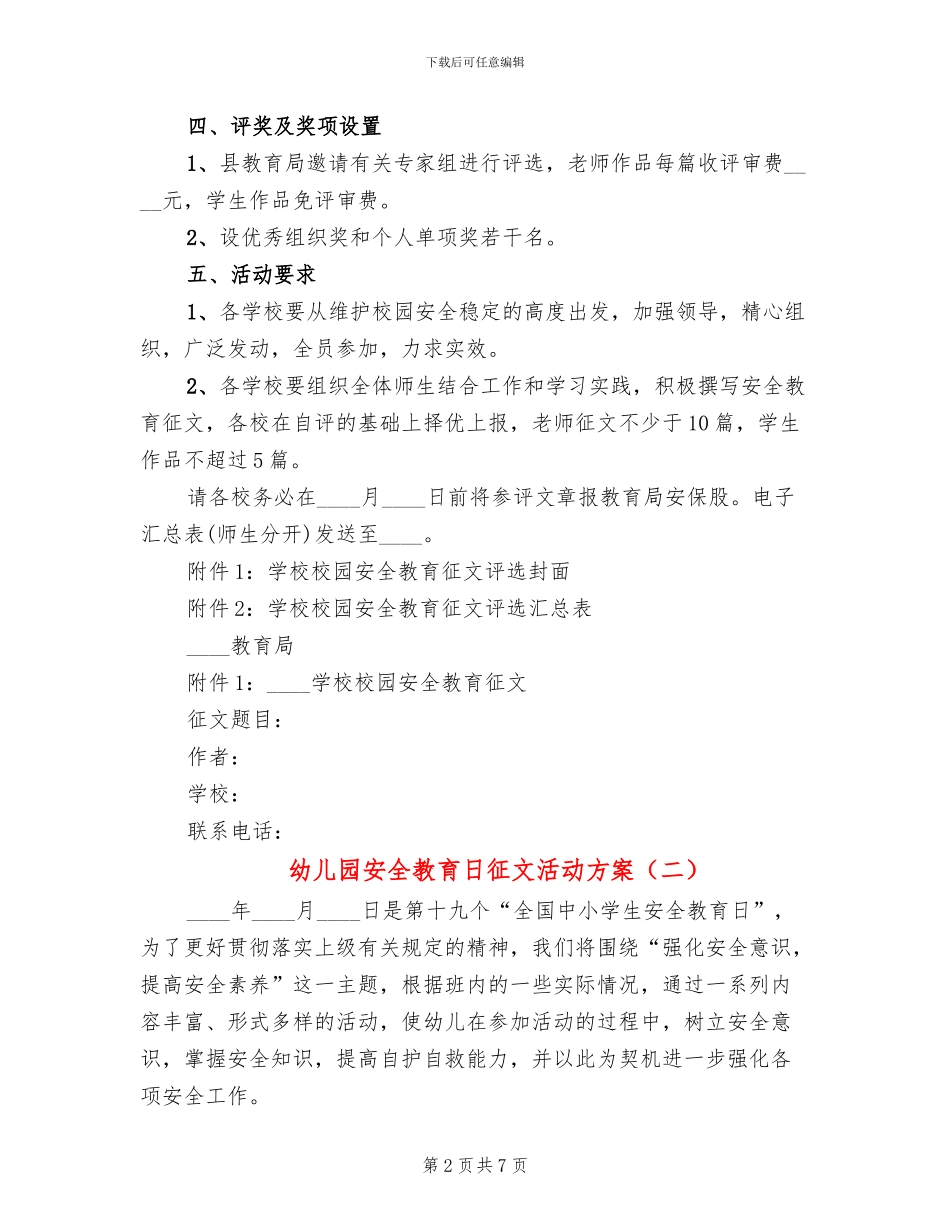 下载后可任意编辑

四、评奖及奖项设置

1、县教育局邀请有关专家组进行评选，老师作品每篇收评审费____元，学生作品免评审费。

2、设优秀组织奖和个人单项奖若干名。

五、活动要求

1、各学校要从维护校园安全稳定的高度出发，加强领导，精心组织，广泛发动，全员参加，力求实效。

2、各学校要组织全体师生结合工作和学习实践，积极撰写安全教育征文，各校在自评的基础上择优上报，老师征文不少于10篇，学生作品不超过5篇。

请各校务必在____月____日前将参评文章报教育局安保股。电子汇总表(师生分开)发送至____。

附件1：学校校园安全教育征文评选封面

附件2：学校校园安全教育征文评选汇总表

____教育局

附件1：____学校校园安全教育征文

征文题目：

作者：

学校：

联系电话：

幼儿园安全教育日征文活动方案（二）

____年____月____日是第十九个“全国中小学生安全教育日”，为了更好贯彻落实上级有关规定的精神，我们将围绕“强化安全意识，提高安全素养”这一主题，根据班内的一些实际情况，通过一系列内容丰富、形式多样的活动，使幼儿在参加活动的过程中，树立安全意识，掌握安全知识，提高自护自救能力，并以此为契机进一步强化各项安全工作。

第2页共7页